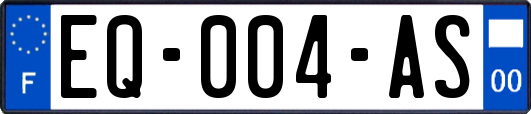 F
EQ-004-AS
00